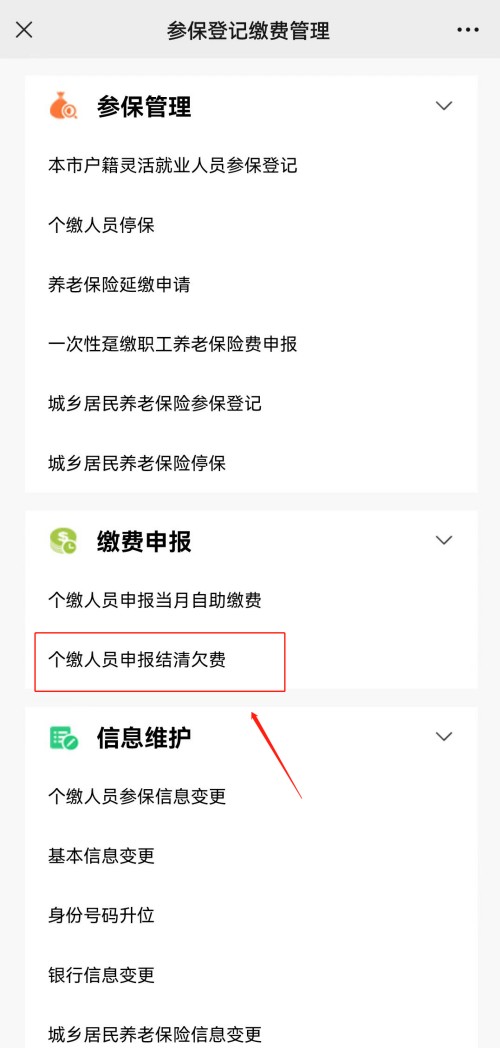 参保登记缴费管理

参保管理

本市户籍灵活就业人员参保登记

个缴人员停保

养老保险延缴申请

一次性趸缴职工养老保险费申报

城乡居民养老保险参保登记

城乡居民养老保险停保

缴费申报

个缴人员申报当月自助缴费

个缴人员申报结清欠费

信息维护

个缴人员参保信息变更

基本信息变更

身份号码升位

银行信息变更

城乡居民养老保险信息变更